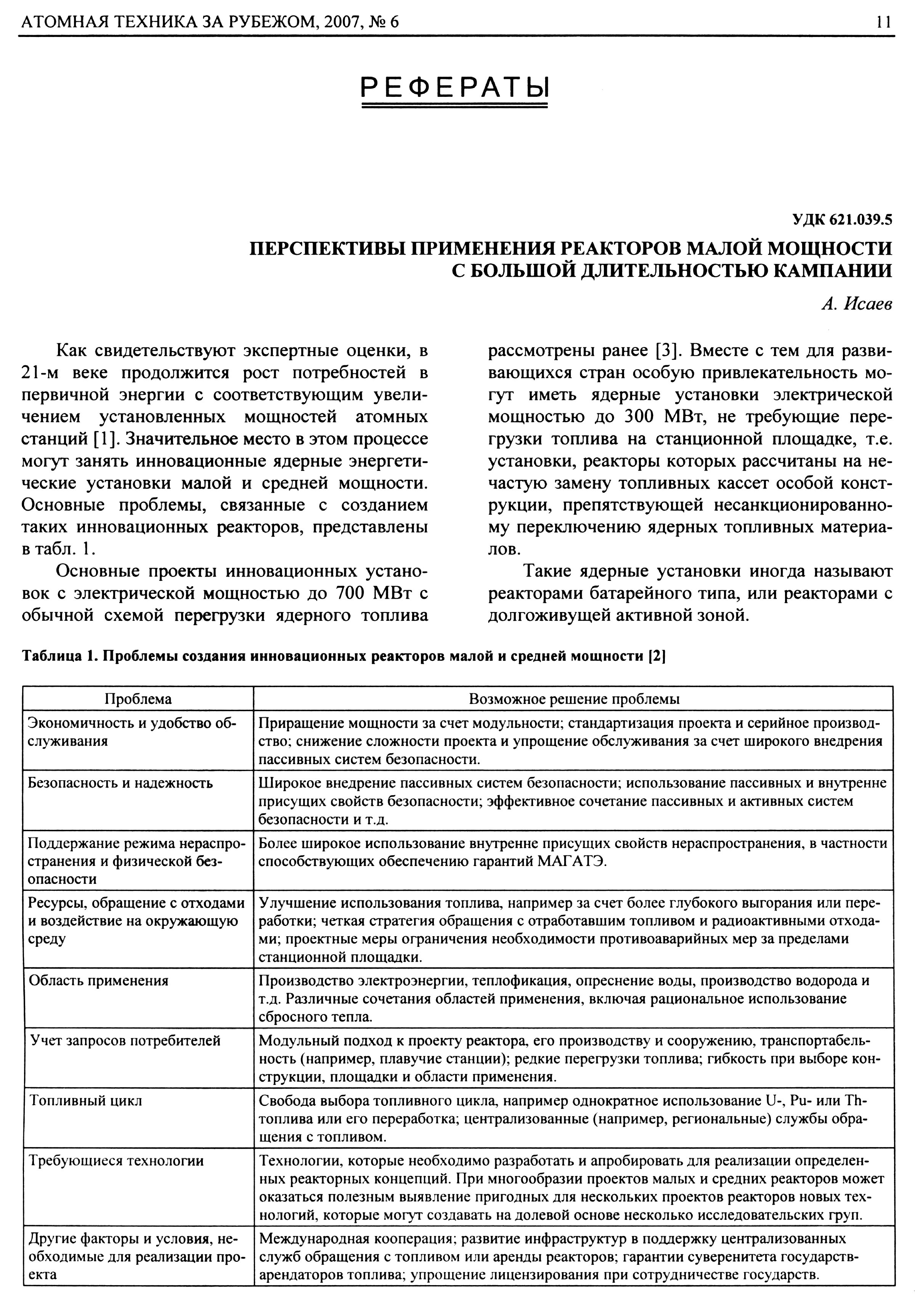 АТОМНАЯ ТЕХНИКА ЗА РУБЕЖОМ, 2007, № 6

11

РЕФЕРАТЫ

УДК 621.039.5

ПЕРСПЕКТИВЫ ПРИМЕНЕНИЯ РЕАКТОРОВ МАЛОЙ МОЩНОСТИ С БОЛЬШОЙ ДЛИТЕЛЬНОСТЬЮ КАМПАНИИ

А. Исаев

Как свидетельствуют экспертные оценки, в 21-м веке продолжится рост потребностей в первичной энергии с соответствующим увеличением установленных мощностей атомных станций [1]. Значительное место в этом процессе могут занять инновационные ядерные энергетические установки малой и средней мощности. Основные проблемы, связанные с созданием таких инновационных реакторов, представлены в табл. 1.

Основные проекты инновационных установок с электрической мощностью до 700 МВт с обычной схемой перегрузки ядерного топлива рассмотрены ранее [3]. Вместе с тем для развивающихся стран особую привлекательность могут иметь ядерные установки электрической мощностью до 300 МВт, не требующие перегрузки топлива на станционной площадке, т.е. установки, реакторы которых рассчитаны на нечастую замену топливных кассет особой конструкции, препятствующей несанкционированному переключению ядерных топливных материалов.

Такие ядерные установки иногда называют реакторами батарейного типа, или реакторами с долгоживущей активной зоной.

Таблица 1. Проблемы создания инновационных реакторов малой и средней мощности [2]

| Проблема | Возможное решение проблемы |
|---|---|
| Экономичность и удобство обслуживания | Приращение мощности за счет модульности; стандартизация проекта и серийное производство; снижение сложности проекта и упрощение обслуживания за счет широкого внедрения пассивных систем безопасности. |
| Безопасность и надежность | Широкое внедрение пассивных систем безопасности; использование пассивных и внутренне присущих свойств безопасности; эффективное сочетание пассивных и активных систем безопасности и т.д. |
| Поддержание режима нераспространения и физической безопасности | Более широкое использование внутренне присущих свойств нераспространения, в частности способствующих обеспечению гарантий МАГАТЭ. |
| Ресурсы, обращение с отходами и воздействие на окружающую среду | Улучшение использования топлива, например за счет более глубокого выгорания или переработки; четкая стратегия обращения с отработавшим топливом и радиоактивными отходами; проектные меры ограничения необходимости противоаварийных мер за пределами станционной площадки. |
| Область применения | Производство электроэнергии, теплофикация, опреснение воды, производство водорода и т.д. Различные сочетания областей применения, включая рациональное использование сбросного тепла. |
| Учет запросов потребителей | Модульный подход к проекту реактора, его производству и сооружению, транспортабельность (например, плавучие станции); редкие перегрузки топлива; гибкость при выборе конструкции, площадки и области применения. |
| Топливный цикл | Свобода выбора топливного цикла, например однократное использование U-, Pu- или Th-топлива или его переработка; централизованные (например, региональные) службы обращения с топливом. |
| Требующиеся технологии | Технологии, которые необходимо разработать и апробировать для реализации определенных реакторных концепций. При многообразии проектов малых и средних реакторов может оказаться полезным выявление пригодных для нескольких проектов реакторов новых технологий, которые могут создавать на долевой основе несколько исследовательских груп. |
| Другие факторы и условия, необходимые для реализации проекта | Международная кооперация; развитие инфраструктур в поддержку централизованных служб обращения с топливом или аренды реакторов; гарантии суверенитета государств-арендаторов топлива; упрощение лицензирования при сотрудничестве государств. |